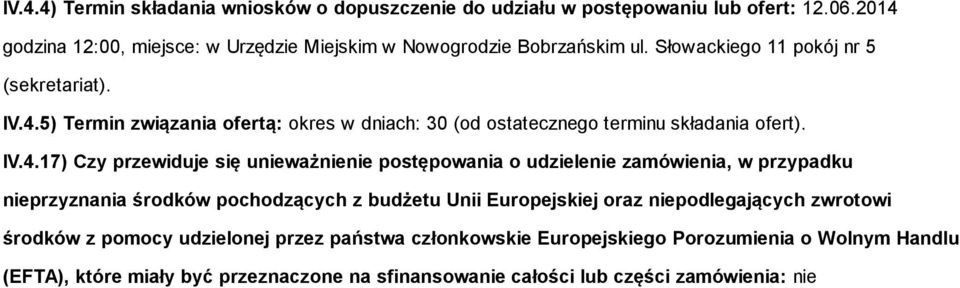 IV.4.4) Termin składania wniosków o dopuszczenie do udziału w postępowaniu lub ofert: 12.06.2014 godzina 12:00, miejsce: w Urzędzie Miejskim w Nowogrodzie Bobrzańskim ul. Słowackiego 11 pokój nr 5 (sekretariat).

IV.4.5) Termin związania ofertą: okres w dniach: 30 (od ostatecznego terminu składania ofert).

IV.4.17) Czy przewiduje się unieważnienie postępowania o udzielenie zamówienia, w przypadku nieprzyznania środków pochodzących z budżetu Unii Europejskiej oraz niepodlegających zwrotowi środków z pomocy udzielonej przez państwa członkowskie Europejskiego Porozumienia o Wolnym Handlu (EFTA), które miały być przeznaczone na sfinansowanie całości lub części zamówienia: nie